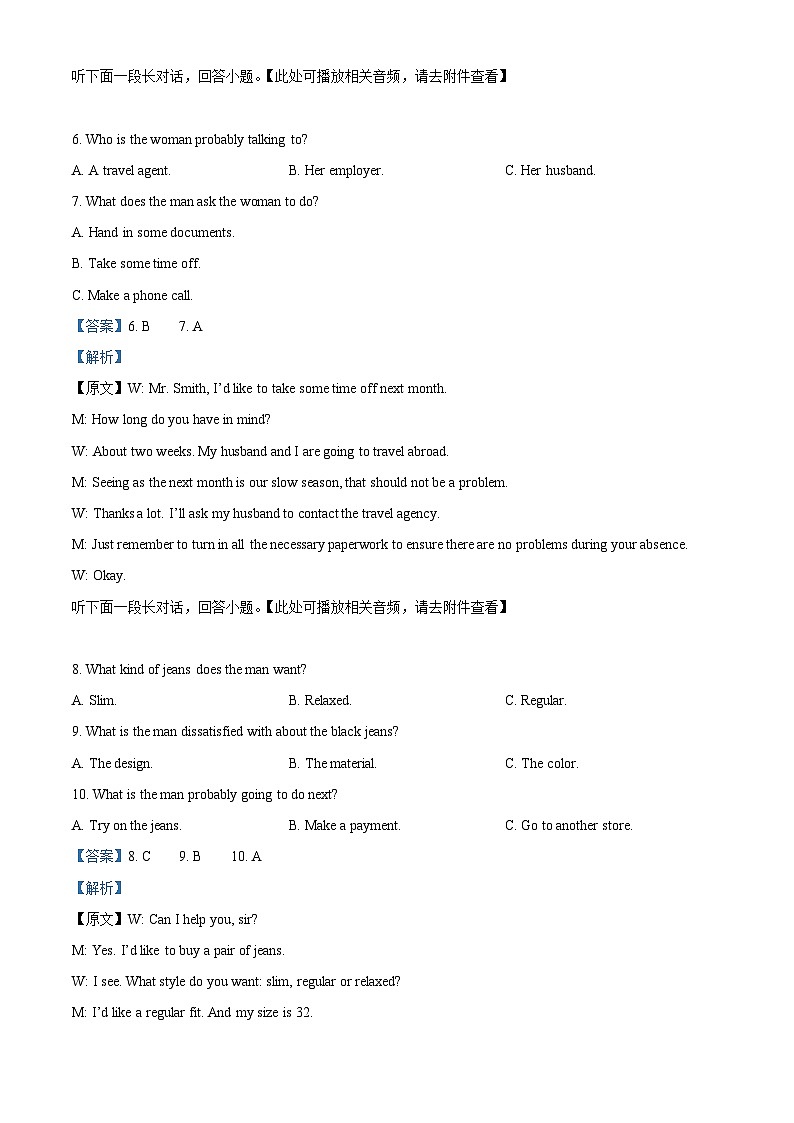 听下面一段长对话，回答小题。【此处可播放相关音频，请去附件查看】

6. Who is the woman probably talking to?

A. A travel agent.

B. Her employer.

C. Her husband.

7. What does the man ask the woman to do?

A. Hand in some documents.

B. Take some time off.

C. Make a phone call.

【答案】6. B 7. A

【解析】

【原文】W: Mr. Smith, I'd like to take some time off next month.

M: How long do you have in mind?

W: About two weeks. My husband and I are going to travel abroad.

M: Seeing as the next month is our slow season, that should not be a problem.

W: Thanks a lot. I'll ask my husband to contact the travel agency.

M: Just remember to turn in all the necessary paperwork to ensure there are no problems during your absence.

W: Okay.

听下面一段长对话，回答小题。【此处可播放相关音频，请去附件查看】

8. What kind of jeans does the man want?

A. Slim.

B. Relaxed.

C. Regular.

9. What is the man dissatisfied with about the black jeans?

A. The design.

B. The material.

C. The color.

10. What is the man probably going to do next?

A. Try on the jeans.

B. Make a payment.

C. Go to another store.

【答案】8. C 9. B 10. A

【解析】

【原文】W: Can I help you, sir?

M: Yes. I'd like to buy a pair of jeans.

W: I see. What style do you want: slim, regular or relaxed?

M: I'd like a regular fit. And my size is 32.